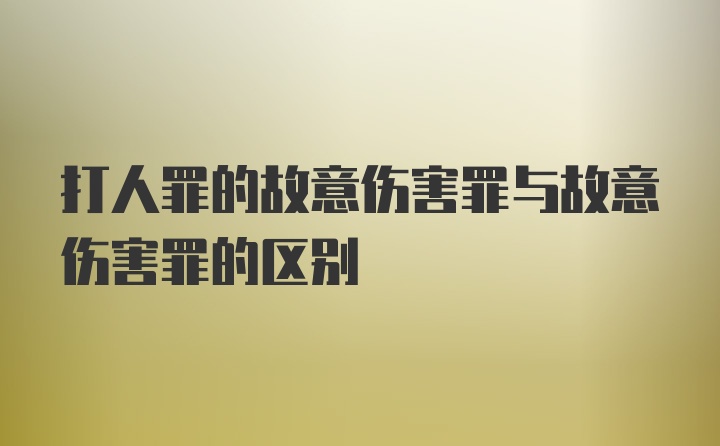 打人罪的故意伤害罪与故意伤害罪的区别